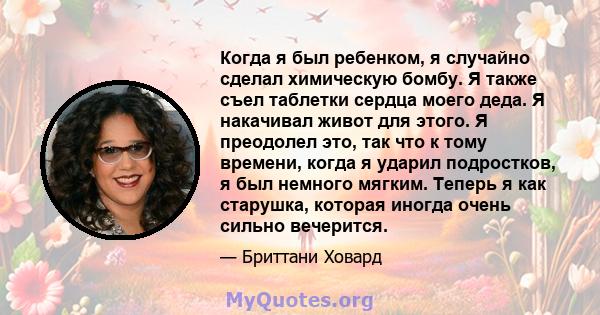 Когда я был ребенком, я случайно сделал химическую бомбу. Я также съел таблетки сердца моего деда. Я накачивал живот для этого. Я преодолел это, так что к тому времени, когда я ударил подростков, я был немного мягким. Теперь я как старушка, которая иногда очень сильно вечерится.

— Бриттани Ховард

MyQuotes.org